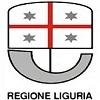 REGIONE LIGURIA